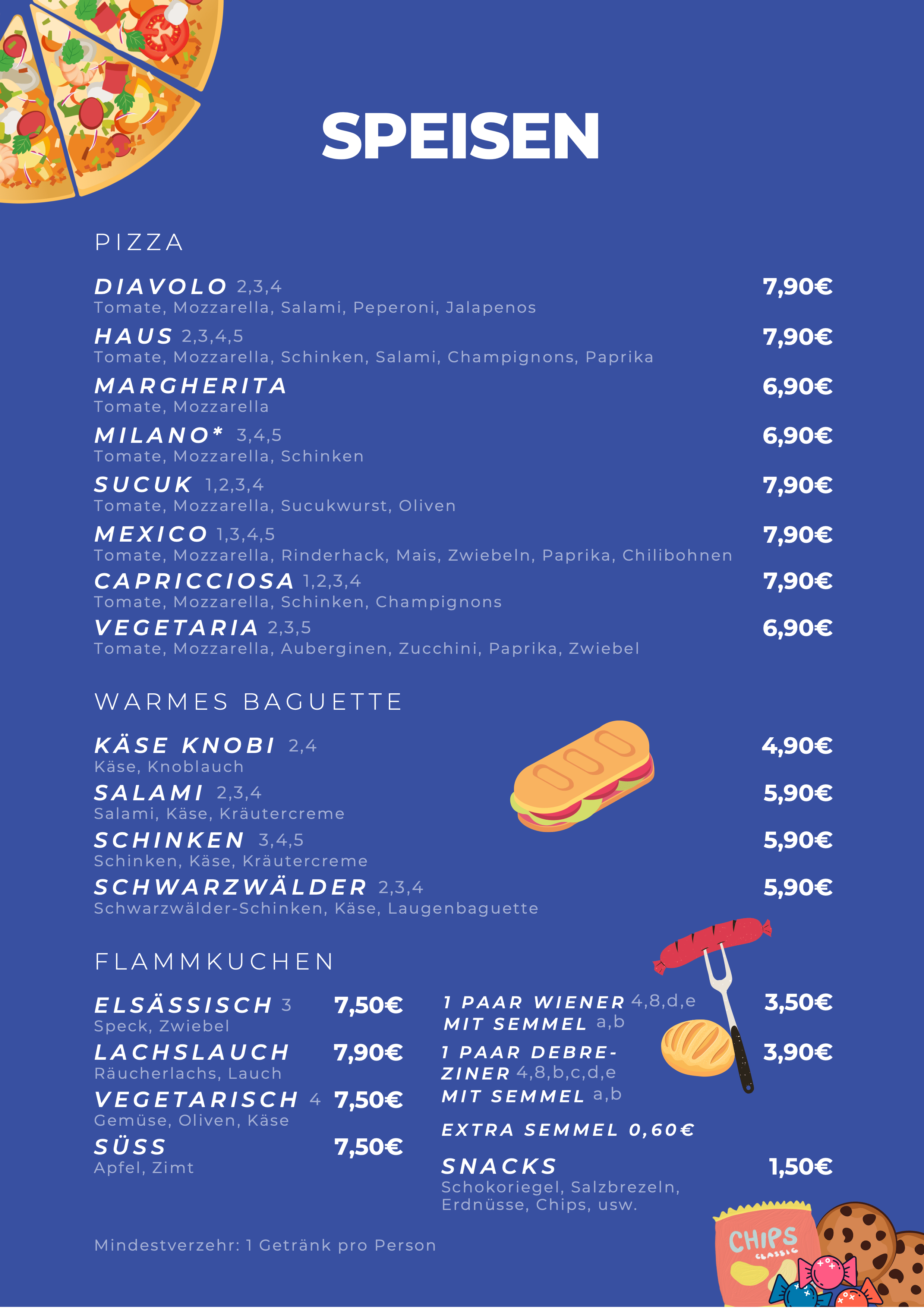 SPEISEN

PIZZA

DIAVOLO 2,3,4 7,90€
Tomate, Mozzarella, Salami, Peperoni, Jalapenos

HAUS 2,3,4,5 7,90€
Tomate, Mozzarella, Schinken, Salami, Champignons, Paprika

MARGHERITA 6,90€
Tomate, Mozzarella

MILANO* 3,4,5 6,90€
Tomate, Mozzarella, Schinken

SUCUK 1,2,3,4 7,90€
Tomate, Mozzarella, Sucukwurst, Oliven

MEXICO 1,3,4,5 7,90€
Tomate, Mozzarella, Rinderhack, Mais, Zwiebeln, Paprika, Chilibohnen

CAPRICCIOSA 1,2,3,4 7,90€
Tomate, Mozzarella, Schinken, Champignons

VEGETARIA 2,3,5 6,90€
Tomate, Mozzarella, Auberginen, Zucchini, Paprika, Zwiebel

WARMES BAGUETTE

KÄSE KNOBI 2,4 4,90€
Käse, Knoblauch

SALAMI 2,3,4 5,90€
Salami, Käse, Kräutercreme

SCHINKEN 3,4,5 5,90€
Schinken, Käse, Kräutercreme

SCHWARZWÄLDER 2,3,4 5,90€
Schwarzwälder-Schinken, Käse, Laugenbaguette

FLAMMKUCHEN

ELSÄSSISCH 3 7,50€
Speck, Zwiebel

LACHSLAUCH 7,90€
Räucherlachs, Lauch

VEGETARISCH 4 7,50€
Gemüse, Oliven, Käse

SÜSS 7,50€
Apfel, Zimt

1 PAAR WIENER 4,8,d,e MIT SEMMEL a,b 3,50€

1 PAAR DEBREZINER 4,8,b,c,d,e MIT SEMMEL a,b 3,90€

EXTRA SEMMEL 0,60€

SNACKS 1,50€
Schokoriegel, Salzbrezeln, Erdnüsse, Chips, usw.

Mindestverzehr: 1 Getränk pro Person

CHIPS CLASSIC